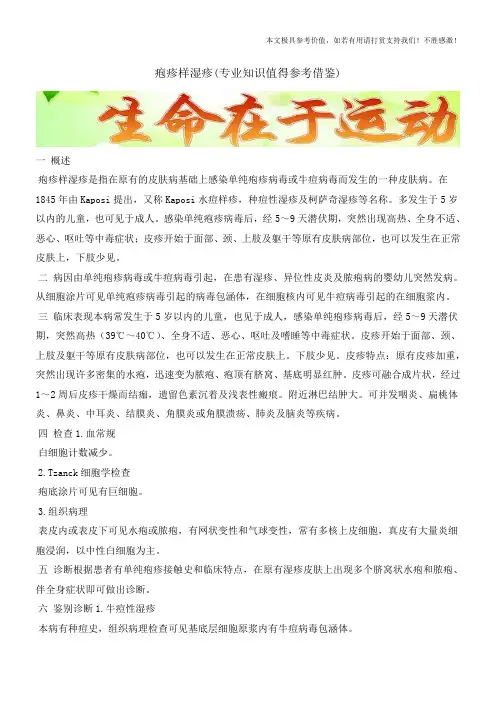 本文极具参考价值，如若有用请打赏支持我们！不胜感激！

疱疹样湿疹(专业知识值得参考借鉴)

生命在于运动

一 概述

疱疹样湿疹是指在原有的皮肤病基础上感染单纯疱疹病毒或牛痘病毒而发生的一种皮肤病。在1845年由Kaposi提出，又称Kaposi水痘样疹，种痘性湿疹及柯萨奇湿疹等名称。多发生于5岁以内的儿童，也可见于成人。感染单纯疱疹病毒后，经5～9天潜伏期，突然出现高热、全身不适、恶心、呕吐等中毒症状；皮疹开始于面部、颈、上肢及躯干等原有皮肤病部位，也可以发生在正常皮肤上，下肢少见。

二 病因由单纯疱疹病毒或牛痘病毒引起，在患有湿疹、异位性皮炎及脓疱病的婴幼儿突然发病。从细胞涂片可见单纯疱疹病毒引起的病毒包涵体，在细胞核内可见牛痘病毒引起的在细胞浆内。

三 临床表现本病常发生于5岁以内的儿童，也见于成人，感染单纯疱疹病毒后，经5～9天潜伏期，突然高热（39℃～40℃）、全身不适、恶心、呕吐及嗜睡等中毒症状。皮疹开始于面部、颈、上肢及躯干等原有皮肤病部位，也可以发生在正常皮肤上。下肢少见。皮疹特点：原有皮疹加重，突然出现许多密集的水疱，迅速变为脓疱、疱顶有脐窝、基底明显红肿。皮疹可融合成片状，经过1～2周后皮疹干燥而结痂，遗留色素沉着及浅表性瘢痕。附近淋巴结肿大。可并发咽炎、扁桃体炎、鼻炎、中耳炎、结膜炎、角膜炎或角膜溃疡、肺炎及脑炎等疾病。

四 检查1.血常规

白细胞计数减少。

2.Tzanck细胞学检查

疱底涂片可见有巨细胞。

3.组织病理

表皮内或表皮下可见水疱或脓疱，有网状变性和气球变性，常有多核上皮细胞，真皮有大量炎细胞浸润，以中性白细胞为主。

五 诊断根据患者有单纯疱疹接触史和临床特点，在原有湿疹皮肤上出现多个脐窝状水疱和脓疱、伴全身症状即可做出诊断。

六 鉴别诊断1.牛痘性湿疹

本病有种痘史，组织病理检查可见基底层细胞原浆内有牛痘病毒包涵体。